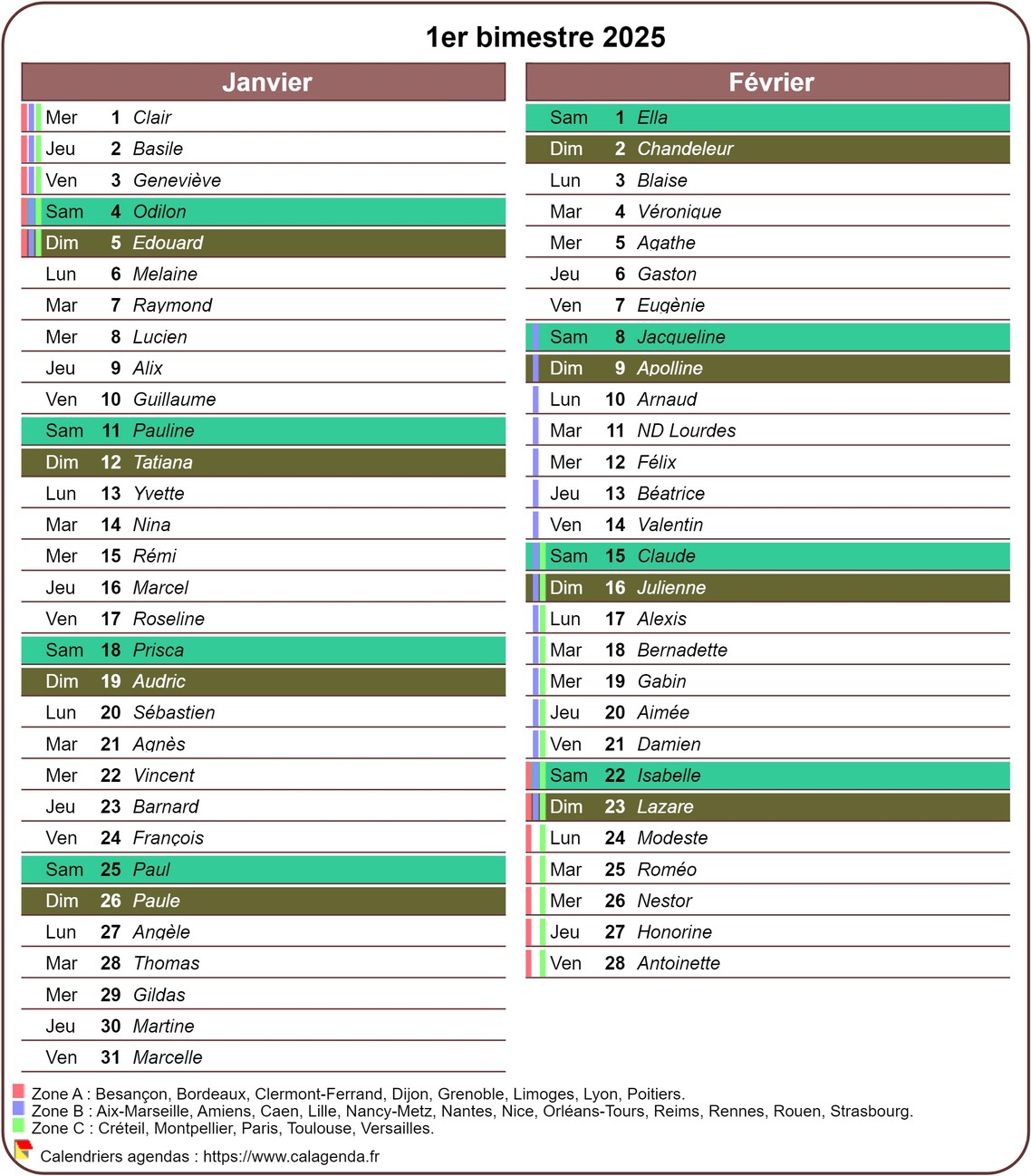 1er bimestre 2025

Janvier

| | | |
|---|---|---|
| Mer | 1 | Clair |
| Jeu | 2 | Basile |
| Ven | 3 | Geneviève |
| Sam | 4 | Odilon |
| Dim | 5 | Edouard |
| Lun | 6 | Melaine |
| Mar | 7 | Raymond |
| Mer | 8 | Lucien |
| Jeu | 9 | Alix |
| Ven | 10 | Guillaume |
| Sam | 11 | Pauline |
| Dim | 12 | Tatiana |
| Lun | 13 | Yvette |
| Mar | 14 | Nina |
| Mer | 15 | Rémi |
| Jeu | 16 | Marcel |
| Ven | 17 | Roseline |
| Sam | 18 | Prisca |
| Dim | 19 | Audric |
| Lun | 20 | Sébastien |
| Mar | 21 | Agnès |
| Mer | 22 | Vincent |
| Jeu | 23 | Barnard |
| Ven | 24 | François |
| Sam | 25 | Paul |
| Dim | 26 | Paule |
| Lun | 27 | Angèle |
| Mar | 28 | Thomas |
| Mer | 29 | Gildas |
| Jeu | 30 | Martine |
| Ven | 31 | Marcelle |

Février

| | | |
|---|---|---|
| Sam | 1 | Ella |
| Dim | 2 | Chandeleur |
| Lun | 3 | Blaise |
| Mar | 4 | Véronique |
| Mer | 5 | Agathe |
| Jeu | 6 | Gaston |
| Ven | 7 | Eugènie |
| Sam | 8 | Jacqueline |
| Dim | 9 | Apolline |
| Lun | 10 | Arnaud |
| Mar | 11 | ND Lourdes |
| Mer | 12 | Félix |
| Jeu | 13 | Béatrice |
| Ven | 14 | Valentin |
| Sam | 15 | Claude |
| Dim | 16 | Julienne |
| Lun | 17 | Alexis |
| Mar | 18 | Bernadette |
| Mer | 19 | Gabin |
| Jeu | 20 | Aimée |
| Ven | 21 | Damien |
| Sam | 22 | Isabelle |
| Dim | 23 | Lazare |
| Lun | 24 | Modeste |
| Mar | 25 | Roméo |
| Mer | 26 | Nestor |
| Jeu | 27 | Honorine |
| Ven | 28 | Antoinette |

Zone A : Besançon, Bordeaux, Clermont-Ferrand, Dijon, Grenoble, Limoges, Lyon, Poitiers.
Zone B : Aix-Marseille, Amiens, Caen, Lille, Nancy-Metz, Nantes, Nice, Orléans-Tours, Reims, Rennes, Rouen, Strasbourg.
Zone C : Créteil, Montpellier, Paris, Toulouse, Versailles.
Calendriers agendas : https://www.calagenda.fr